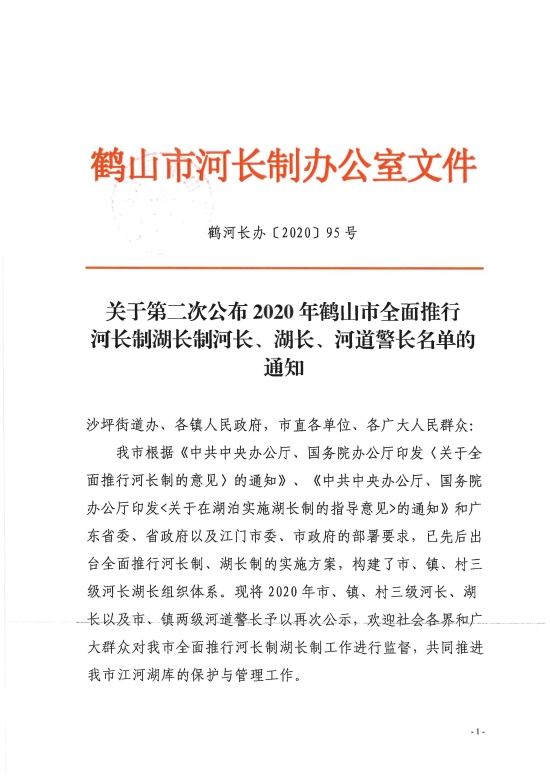 鹤山市河长制办公室文件

鹤河长办〔2020〕95号

关于第二次公布2020年鹤山市全面推行河长制湖长制河长、湖长、河道警长名单的通知

沙坪街道办、各镇人民政府，市直各单位、各广大人民群众：

我市根据《中共中央办公厅、国务院办公厅印发〈关于全面推行河长制的意见〉的通知》、《中共中央办公厅、国务院办公厅印发<关于在湖泊实施湖长制的指导意见>的通知》和广东省委、省政府以及江门市委、市政府的部署要求，已先后出台全面推行河长制、湖长制的实施方案，构建了市、镇、村三级河长湖长组织体系。现将2020年市、镇、村三级河长、湖长以及市、镇两级河道警长予以再次公示，欢迎社会各界和广大群众对我市全面推行河长制湖长制工作进行监督，共同推进我市江河湖库的保护与管理工作。

-1-